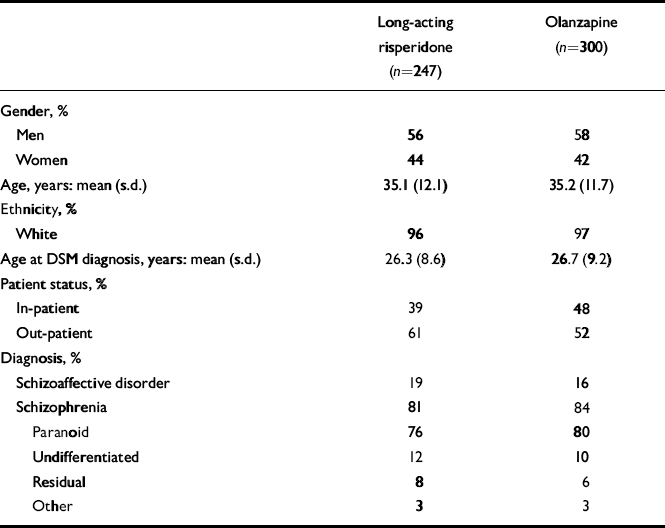 |  | Long-acting risperidone ($n$=247) | Olanzapine ($n$=300) |
|---|---|---|
| Gender, % |  |  |
| Men | 56 | 58 |
| Women | 44 | 42 |
| Age, years: mean (s.d.) | 35.1 (12.1) | 35.2 (11.7) |
| Ethnicity, % |  |  |
| White | 96 | 97 |
| Age at DSM diagnosis, years: mean (s.d.) | 26.3 (8.6) | 26.7 (9.2) |
| Patient status, % |  |  |
| In-patient | 39 | 48 |
| Out-patient | 61 | 52 |
| Diagnosis, % |  |  |
| Schizoaffective disorder | 19 | 16 |
| Schizophrenia | 81 | 84 |
| Paranoid | 76 | 80 |
| Undifferentiated | 12 | 10 |
| Residual | 8 | 6 |
| Other | 3 | 3 |